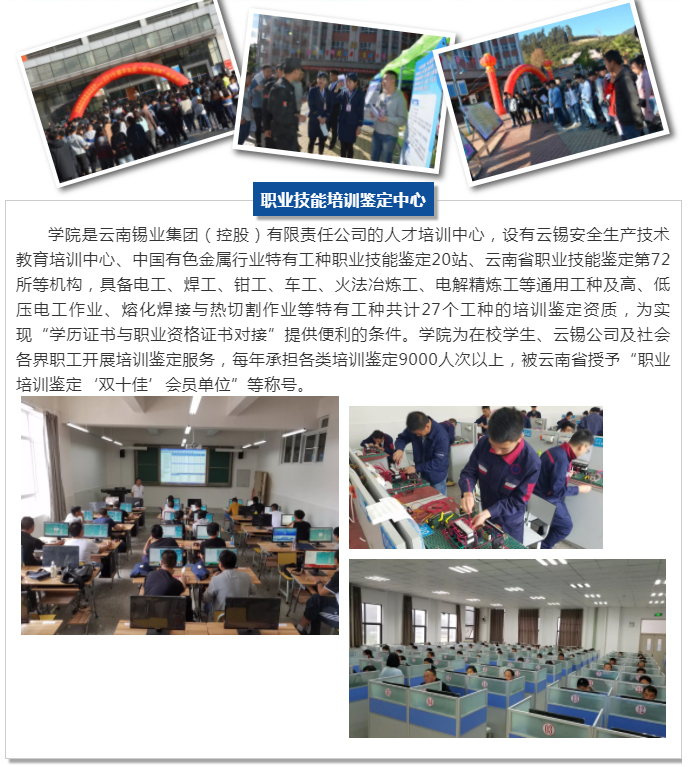 职业技能培训鉴定中心

学院是云南锡业集团（控股）有限责任公司的人才培训中心，设有云锡安全生产技术教育培训中心、中国有色金属行业特有工种职业技能鉴定20站、云南省职业技能鉴定第72所等机构，具备电工、焊工、钳工、车工、火法冶炼工、电解精炼工等通用工种及高、低压电工作业、熔化焊接与热切割作业等特有工种共计27个工种的培训鉴定资质，为实现“学历证书与职业资格证书对接”提供便利的条件。学院为在校学生、云锡公司及社会各界职工开展培训鉴定服务，每年承担各类培训鉴定9000人次以上，被云南省授予“职业培训鉴定‘双十佳’会员单位”等称号。